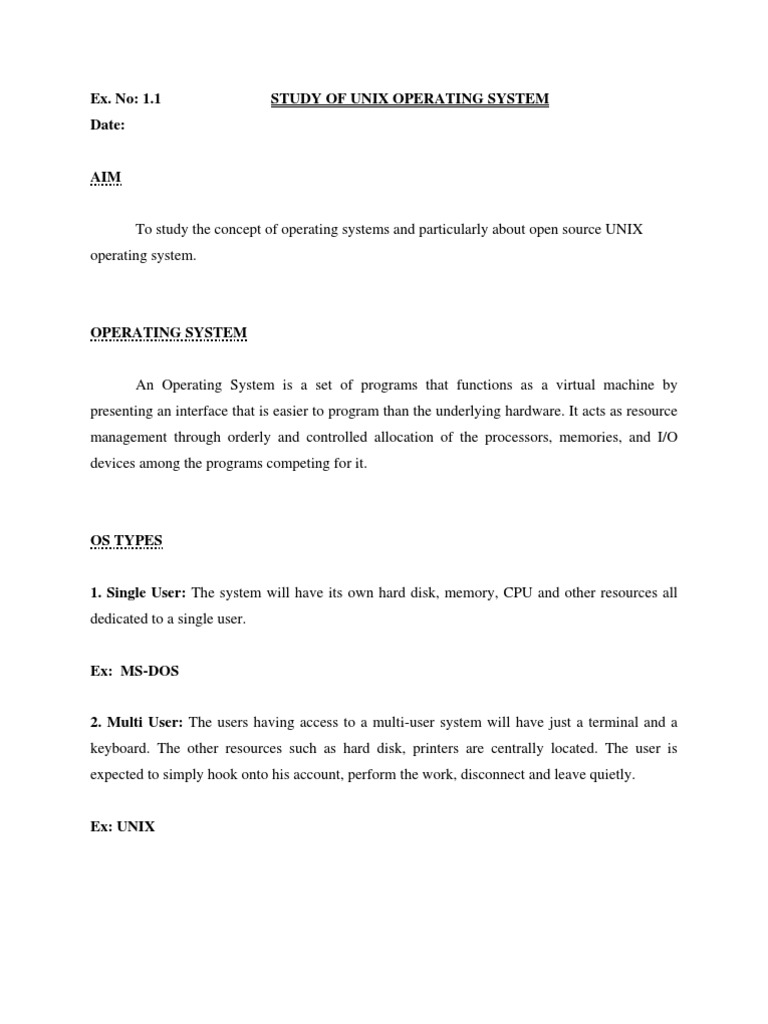 Ex. No: 1.1 STUDY OF UNIX OPERATING SYSTEM
Date:

AIM

To study the concept of operating systems and particularly about open source UNIX operating system.

OPERATING SYSTEM

An Operating System is a set of programs that functions as a virtual machine by presenting an interface that is easier to program than the underlying hardware. It acts as resource management through orderly and controlled allocation of the processors, memories, and I/O devices among the programs competing for it.

OS TYPES

1. Single User: The system will have its own hard disk, memory, CPU and other resources all dedicated to a single user.

Ex: MS-DOS

2. Multi User: The users having access to a multi-user system will have just a terminal and a keyboard. The other resources such as hard disk, printers are centrally located. The user is expected to simply hook onto his account, perform the work, disconnect and leave quietly.

Ex: UNIX